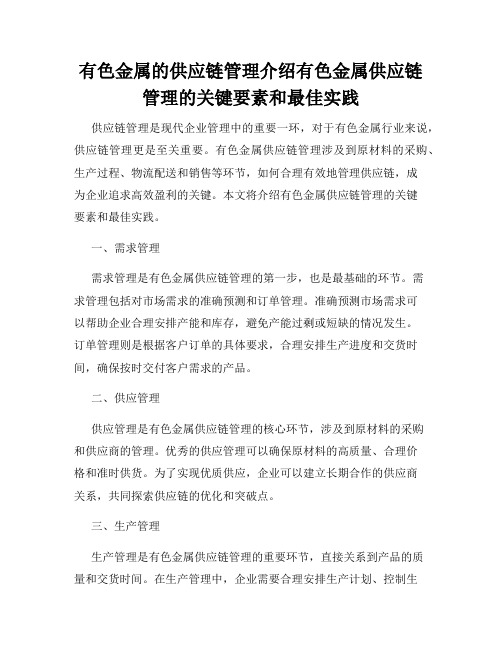 有色金属的供应链管理介绍有色金属供应链管理的关键要素和最佳实践

供应链管理是现代企业管理中的重要一环，对于有色金属行业来说，供应链管理更是至关重要。有色金属供应链管理涉及到原材料的采购、生产过程、物流配送和销售等环节，如何合理有效地管理供应链，成为企业追求高效盈利的关键。本文将介绍有色金属供应链管理的关键要素和最佳实践。

一、需求管理

需求管理是有色金属供应链管理的第一步，也是最基础的环节。需求管理包括对市场需求的准确预测和订单管理。准确预测市场需求可以帮助企业合理安排产能和库存，避免产能过剩或短缺的情况发生。订单管理则是根据客户订单的具体要求，合理安排生产进度和交货时间，确保按时交付客户需求的产品。

二、供应管理

供应管理是有色金属供应链管理的核心环节，涉及到原材料的采购和供应商的管理。优秀的供应管理可以确保原材料的高质量、合理价格和准时供货。为了实现优质供应，企业可以建立长期合作的供应商关系，共同探索供应链的优化和突破点。

三、生产管理

生产管理是有色金属供应链管理的重要环节，直接关系到产品的质量和交货时间。在生产管理中，企业需要合理安排生产计划、控制生